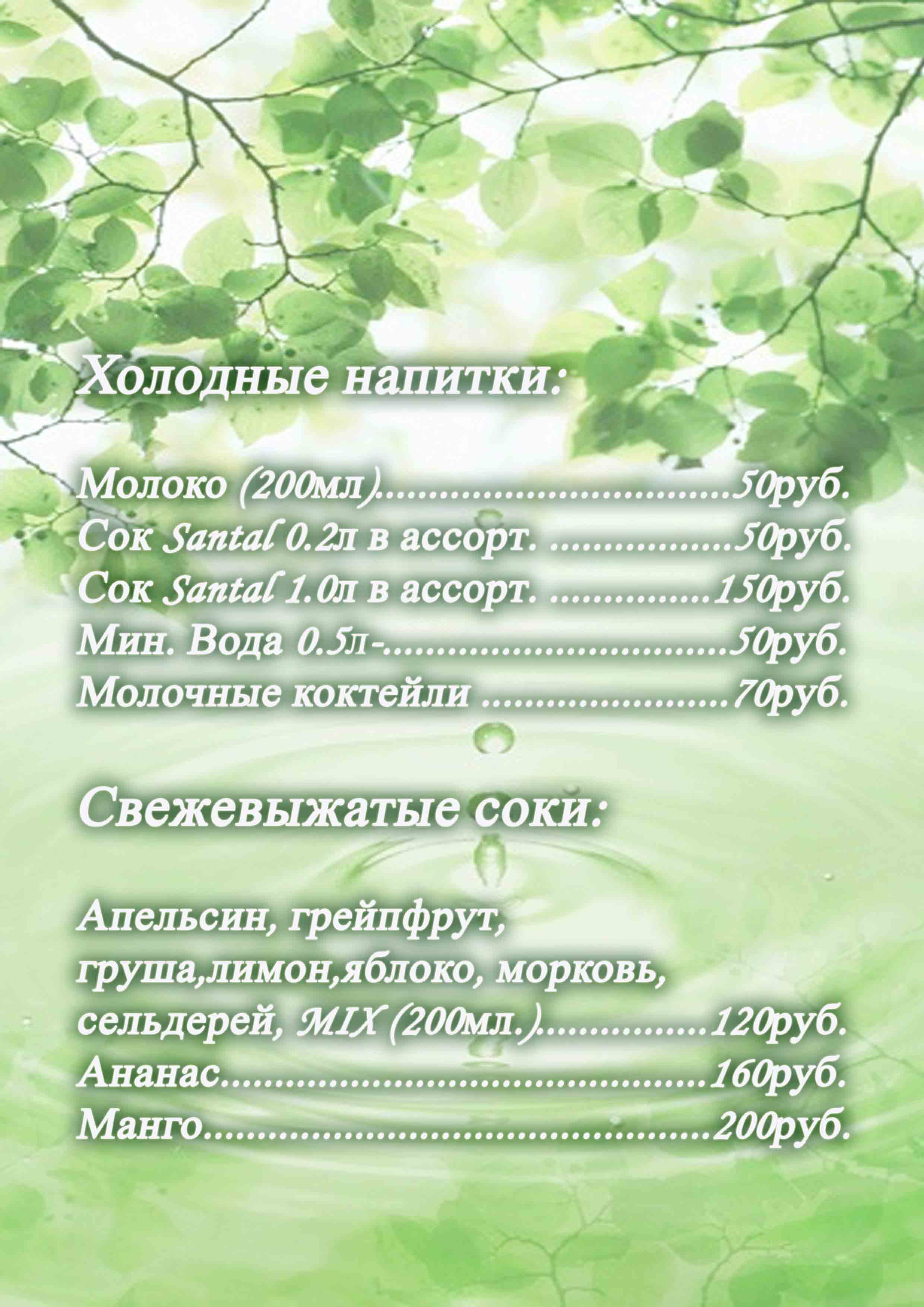 Холодные напитки:

Молоко (200мл) 50руб.
Сок Santal 0.2л в ассорт. 50руб.
Сок Santal 1.0л в ассорт. 150руб.
Мин. Вода 0.5л- 50руб.
Молочные коктейли 70руб.

Свежевыжатые соки:

Апельсин, грейпфрут, груша,лимон,яблоко, морковь, сельдерей, MIX (200мл.) 120руб.
Ананас 160руб.
Манго 200руб.